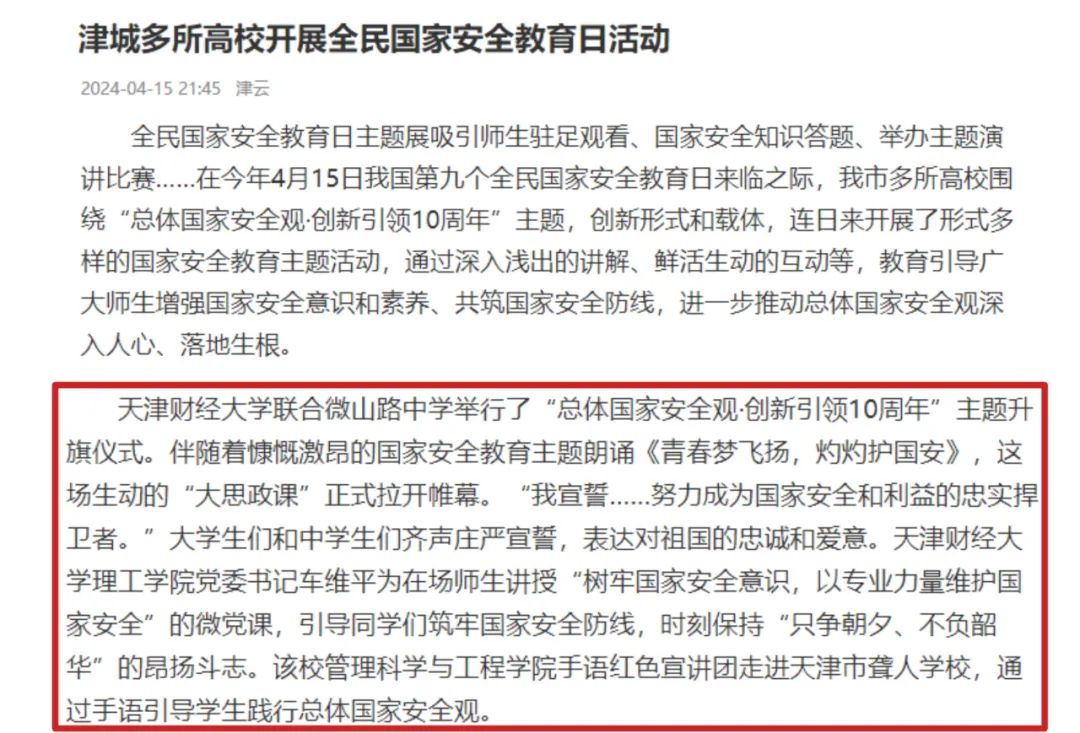 津城多所高校开展全民国家安全教育日活动

2024-04-15 21:45 津云

全民国家安全教育日主题展吸引师生驻足观看、国家安全知识答题、举办主题演讲比赛……在今年4月15日我国第九个全民国家安全教育日来临之际，我市多所高校围绕“总体国家安全观·创新引领10周年”主题，创新形式和载体，连日来开展了形式多样的国家安全教育主题活动，通过深入浅出的讲解、鲜活生动的互动等，教育引导广大师生增强国家安全意识和素养、共筑国家安全防线，进一步推动总体国家安全观深入人心、落地生根。

天津财经大学联合微山路中学举行了“总体国家安全观·创新引领10周年”主题升旗仪式。伴随着慷慨激昂的国家安全教育主题朗诵《青春梦飞扬，灼灼护国安》，这场生动的“大思政课”正式拉开帷幕。“我宣誓……努力成为国家安全和利益的忠实捍卫者。”大学生们和中学生们齐声庄严宣誓，表达对祖国的忠诚和爱意。天津财经大学理工学院党委书记车维平为在场师生讲授“树牢国家安全意识，以专业力量维护国家安全”的微党课，引导同学们筑牢国家安全防线，时刻保持“只争朝夕、不负韶华”的昂扬斗志。该校管理科学与工程学院手语红色宣讲团走进天津市聋人学校，通过手语引导学生践行总体国家安全观。